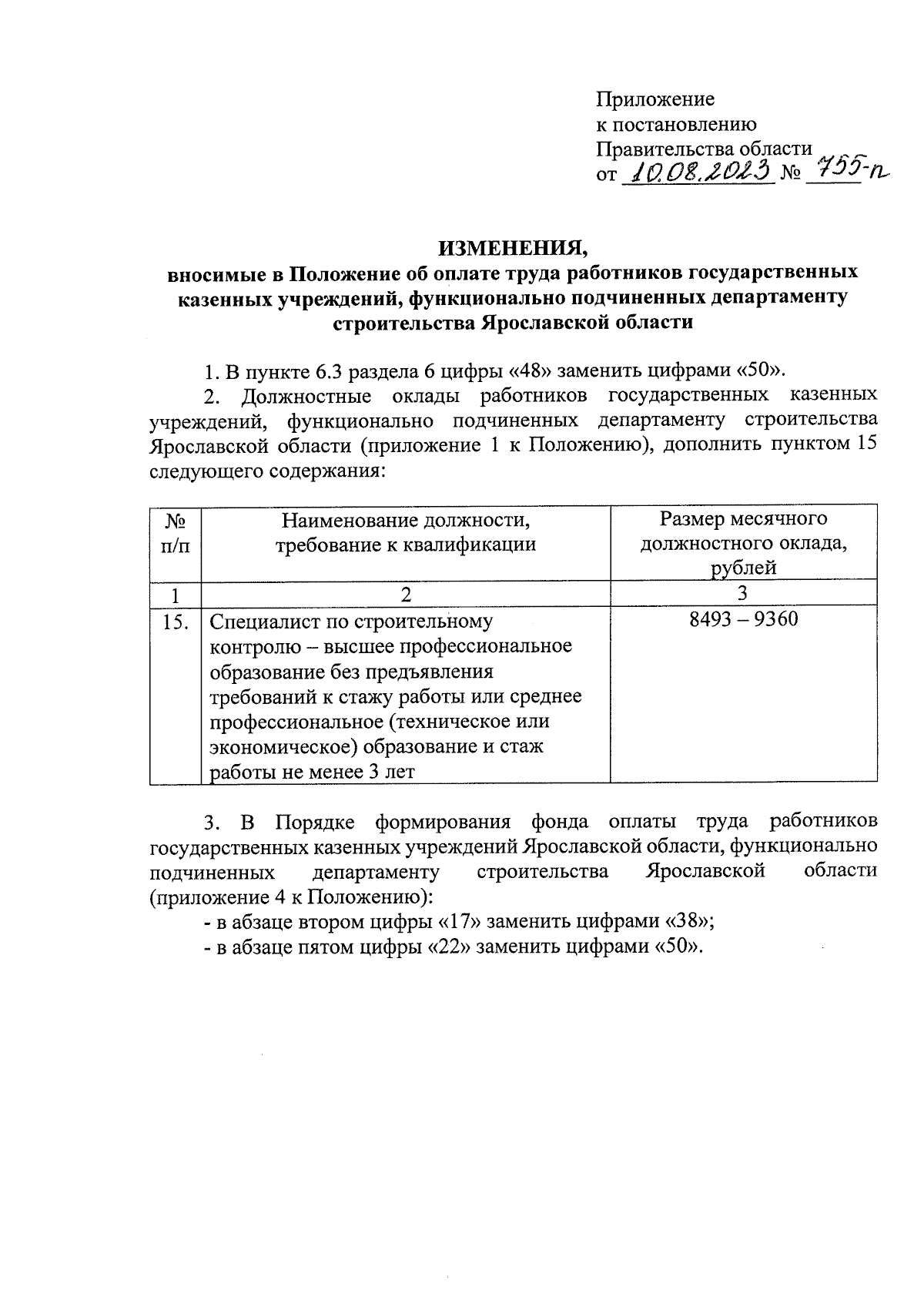 Приложение
к постановлению
Правительства области
от 10.08.2023 № 755-п

ИЗМЕНЕНИЯ,
вносимые в Положение об оплате труда работников государственных казенных учреждений, функционально подчиненных департаменту строительства Ярославской области

1. В пункте 6.3 раздела 6 цифры «48» заменить цифрами «50».
2. Должностные оклады работников государственных казенных учреждений, функционально подчиненных департаменту строительства Ярославской области (приложение 1 к Положению), дополнить пунктом 15 следующего содержания:

| № п/п | Наименование должности, требование к квалификации | Размер месячного должностного оклада, рублей |
|---|---|---|
| 1 | 2 | 3 |
| 15. | Специалист по строительному контролю – высшее профессиональное образование без предъявления требований к стажу работы или среднее профессиональное (техническое или экономическое) образование и стаж работы не менее 3 лет | 8493 – 9360 |

3. В Порядке формирования фонда оплаты труда работников государственных казенных учреждений Ярославской области, функционально подчиненных департаменту строительства Ярославской области (приложение 4 к Положению):
- в абзаце втором цифры «17» заменить цифрами «38»;
- в абзаце пятом цифры «22» заменить цифрами «50».